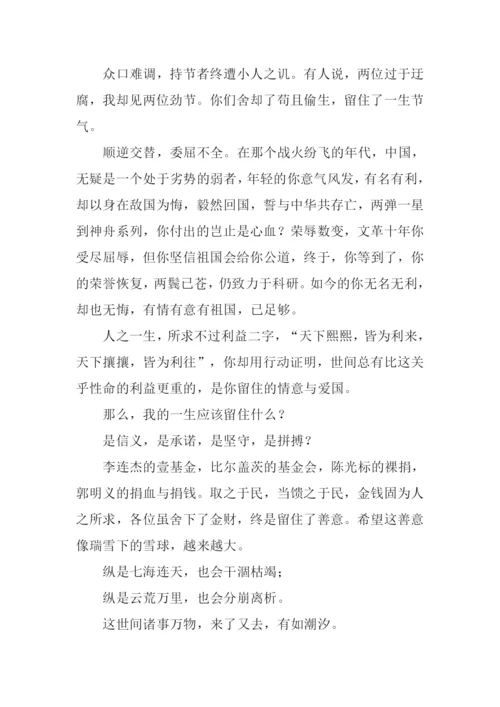 众口难调，持节者终遭小人之讥。有人说，两位过于迂腐，我却见两位劲节。你们舍却了苟且偷生，留住了一生节气。

顺逆交替，委屈不全。在那个战火纷飞的年代，中国，无疑是一个处于劣势的弱者，年轻的你意气风发，有名有利，却以身在敌国为悔，毅然回国，誓与中华共存亡，两弹一星到神舟系列，你付出的岂止是心血？荣辱数变，文革十年你受尽屈辱，但你坚信祖国会给你公道，终于，你等到了，你的荣誉恢复，两鬓已苍，仍致力于科研。如今的你无名无利，却也无悔，有情有意有祖国，已足够。

人之一生，所求不过利益二字，“天下熙熙，皆为利来，天下攘攘，皆为利往”，你却用行动证明，世间总有比这关乎性命的利益更重的，是你留住的情意与爱国。

那么，我的一生应该留住什么？

是信义，是承诺，是坚守，是拼搏？

李连杰的壹基金，比尔盖茨的基金会，陈光标的裸捐，郭明义的捐血与捐钱。取之于民，当馈之于民，金钱固为人之所求，各位虽舍下了金财，终是留住了善意。希望这善意像瑞雪下的雪球，越来越大。

纵是七海连天，也会干涸枯竭；

纵是云荒万里，也会分崩离析。

这世间诸事万物，来了又去，有如潮汐。